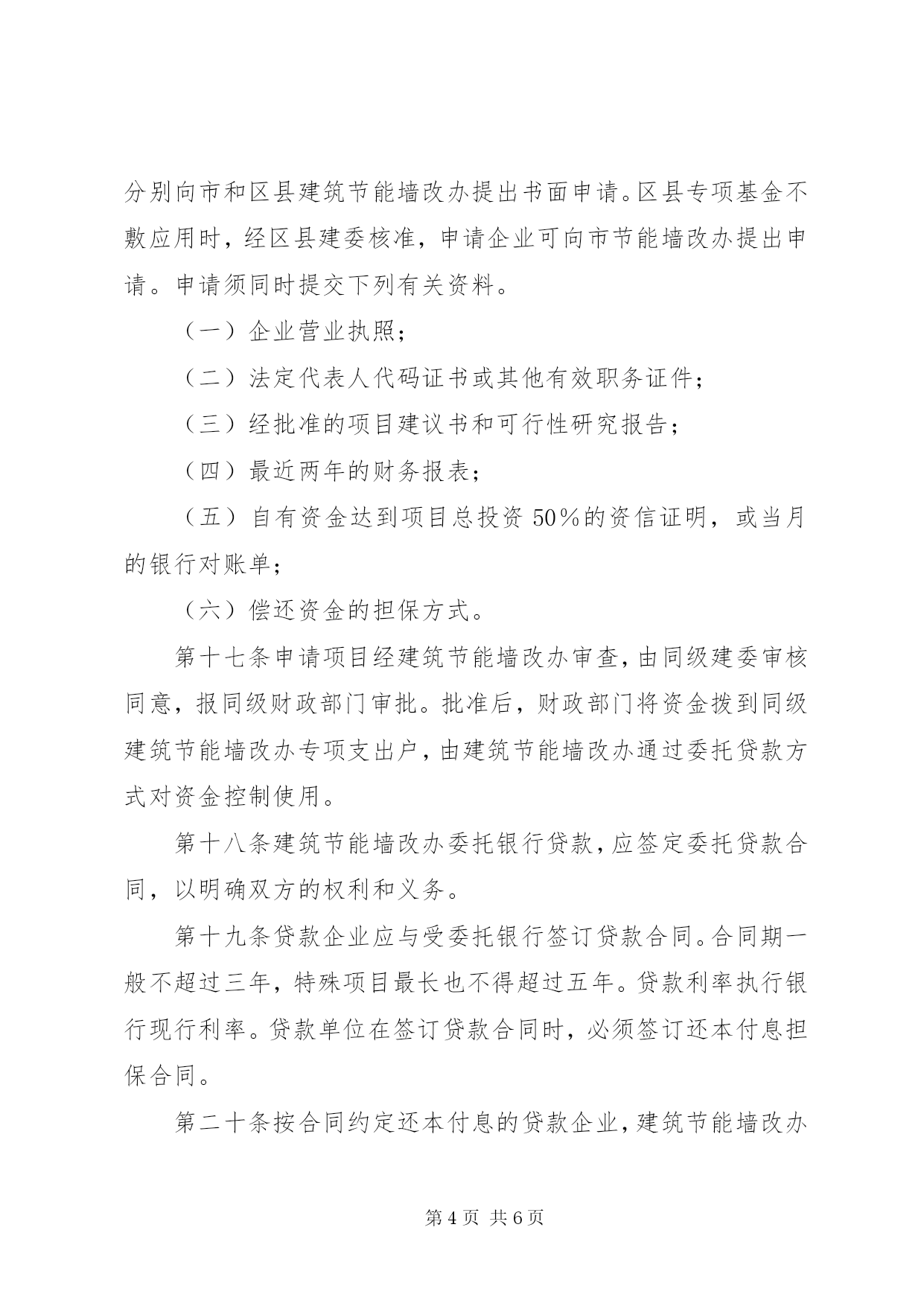 分别向市和区县建筑节能墙改办提出书面申请。区县专项基金不敷应用时，经区县建委核准，申请企业可向市节能墙改办提出申请。申请须同时提交下列有关资料。

（一）企业营业执照；

（二）法定代表人代码证书或其他有效职务证件；

（三）经批准的项目建议书和可行性研究报告；

（四）最近两年的财务报表；

（五）自有资金达到项目总投资 50%的资信证明，或当月的银行对账单；

（六）偿还资金的担保方式。

第十七条申请项目经建筑节能墙改办审查，由同级建委审核同意，报同级财政部门审批。批准后，财政部门将资金拨到同级建筑节能墙改办专项支出户，由建筑节能墙改办通过委托贷款方式对资金控制使用。

第十八条建筑节能墙改办委托银行贷款，应签定委托贷款合同，以明确双方的权利和义务。

第十九条贷款企业应与受委托银行签订贷款合同。合同期一般不超过三年，特殊项目最长也不得超过五年。贷款利率执行银行现行利率。贷款单位在签订贷款合同时，必须签订还本付息担保合同。

第二十条按合同约定还本付息的贷款企业，建筑节能墙改办

第 4 页 共 6 页